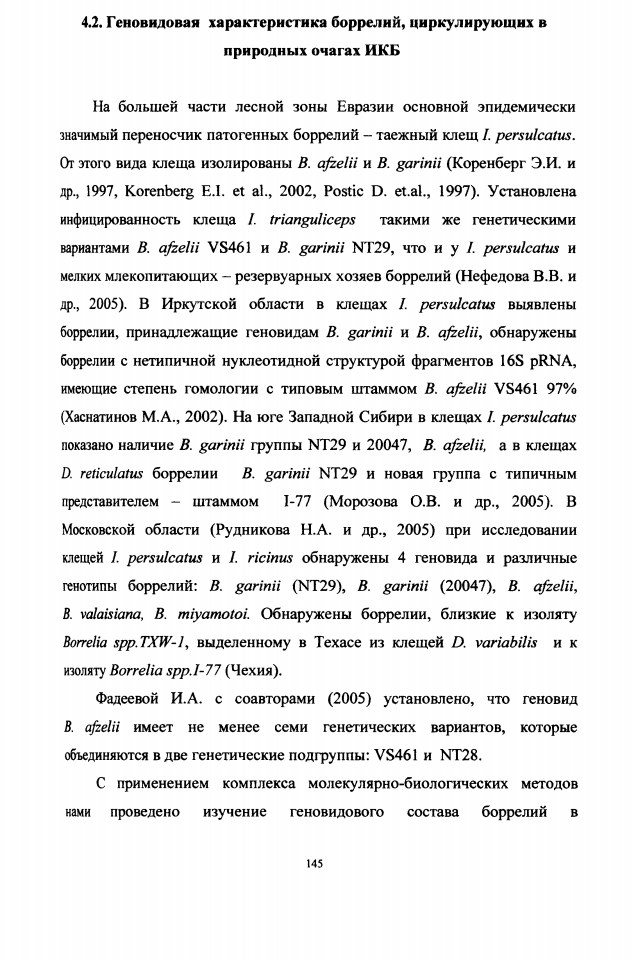 4.2. Геновидовая характеристика боррелий, циркулирующих в природных очагах ИКБ

На большей части лесной зоны Евразии основной эпидемически значимый переносчик патогенных боррелий – таежный клещ I. persulcatus. От этого вида клеща изолированы B. afzelii и B. garinii (Коренберг Э.И. и др., 1997, Korenberg E.I. et al., 2002, Postic D. et.al., 1997). Установлена инфицированность клеща I. trianguliceps такими же генетическими вариантами B. afzelii VS461 и B. garinii NT29, что и у I. persulcatus и мелких млекопитающих – резервуарных хозяев боррелий (Нефедова В.В. и др., 2005). В Иркутской области в клещах I. persulcatus выявлены боррелии, принадлежащие геновидам B. garinii и B. afzelii, обнаружены боррелии с нетипичной нуклеотидной структурой фрагментов 16S pRNA, имеющие степень гомологии с типовым штаммом B. afzelii VS461 97% (Хаснатинов М.А., 2002). На юге Западной Сибири в клещах I. persulcatus показано наличие B. garinii группы NT29 и 20047, B. afzelii, а в клещах D. reticulatus боррелии B. garinii NT29 и новая группа с типичным представителем – штаммом I-77 (Морозова О.В. и др., 2005). В Московской области (Рудникова Н.А. и др., 2005) при исследовании клещей I. persulcatus и I. ricinus обнаружены 4 геновида и различные генотипы боррелий: B. garinii (NT29), B. garinii (20047), B. afzelii, B. valaisiana, B. miyamotoi. Обнаружены боррелии, близкие к изоляту Borrelia spp.TXW-1, выделенному в Техасе из клещей D. variabilis и к изоляту Borrelia spp.I-77 (Чехия).

Фадеевой И.А. с соавторами (2005) установлено, что геновид B. afzelii имеет не менее семи генетических вариантов, которые объединяются в две генетические подгруппы: VS461 и NT28.

С применением комплекса молекулярно-биологических методов нами проведено изучение геновидового состава боррелий в

145